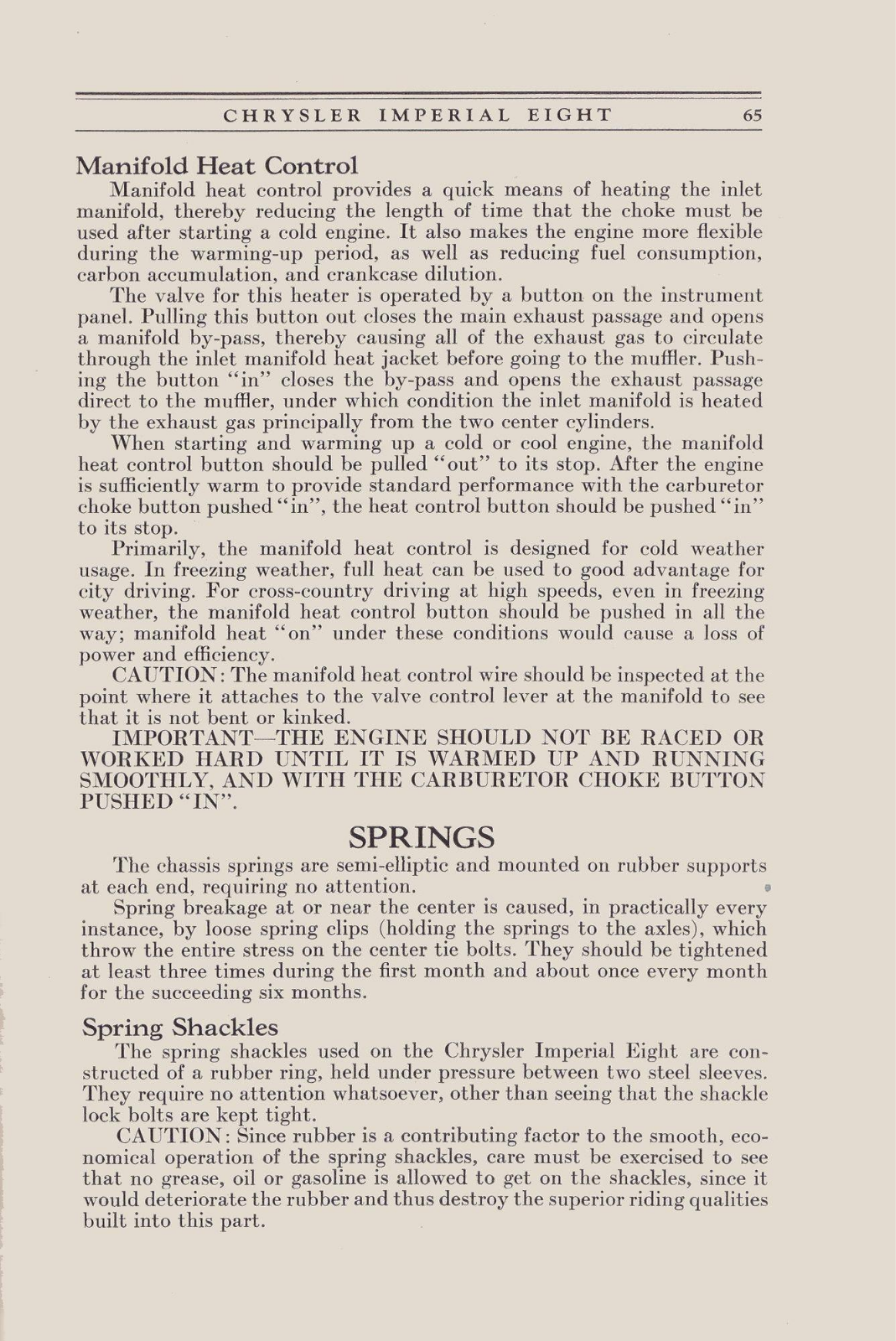 CHRYSLER IMPERIAL EIGHT 65

Manifold Heat Control

Manifold heat control provides a quick means of heating the inlet manifold, thereby reducing the length of time that the choke must be used after starting a cold engine. It also makes the engine more flexible during the warming-up period, as well as reducing fuel consumption, carbon accumulation, and crankcase dilution.

The valve for this heater is operated by a button on the instrument panel. Pulling this button out closes the main exhaust passage and opens a manifold by-pass, thereby causing all of the exhaust gas to circulate through the inlet manifold heat jacket before going to the muffler. Pushing the button "in" closes the by-pass and opens the exhaust passage direct to the muffler, under which condition the inlet manifold is heated by the exhaust gas principally from the two center cylinders.

When starting and warming up a cold or cool engine, the manifold heat control button should be pulled "out" to its stop. After the engine is sufficiently warm to provide standard performance with the carburetor choke button pushed "in", the heat control button should be pushed "in" to its stop.

Primarily, the manifold heat control is designed for cold weather usage. In freezing weather, full heat can be used to good advantage for city driving. For cross-country driving at high speeds, even in freezing weather, the manifold heat control button should be pushed in all the way; manifold heat "on" under these conditions would cause a loss of power and efficiency.

CAUTION: The manifold heat control wire should be inspected at the point where it attaches to the valve control lever at the manifold to see that it is not bent or kinked.

IMPORTANT—THE ENGINE SHOULD NOT BE RACED OR WORKED HARD UNTIL IT IS WARMED UP AND RUNNING SMOOTHLY, AND WITH THE CARBURETOR CHOKE BUTTON PUSHED "IN".

SPRINGS

The chassis springs are semi-elliptic and mounted on rubber supports at each end, requiring no attention.

Spring breakage at or near the center is caused, in practically every instance, by loose spring clips (holding the springs to the axles), which throw the entire stress on the center tie bolts. They should be tightened at least three times during the first month and about once every month for the succeeding six months.

Spring Shackles

The spring shackles used on the Chrysler Imperial Eight are constructed of a rubber ring, held under pressure between two steel sleeves. They require no attention whatsoever, other than seeing that the shackle lock bolts are kept tight.

CAUTION: Since rubber is a contributing factor to the smooth, economical operation of the spring shackles, care must be exercised to see that no grease, oil or gasoline is allowed to get on the shackles, since it would deteriorate the rubber and thus destroy the superior riding qualities built into this part.